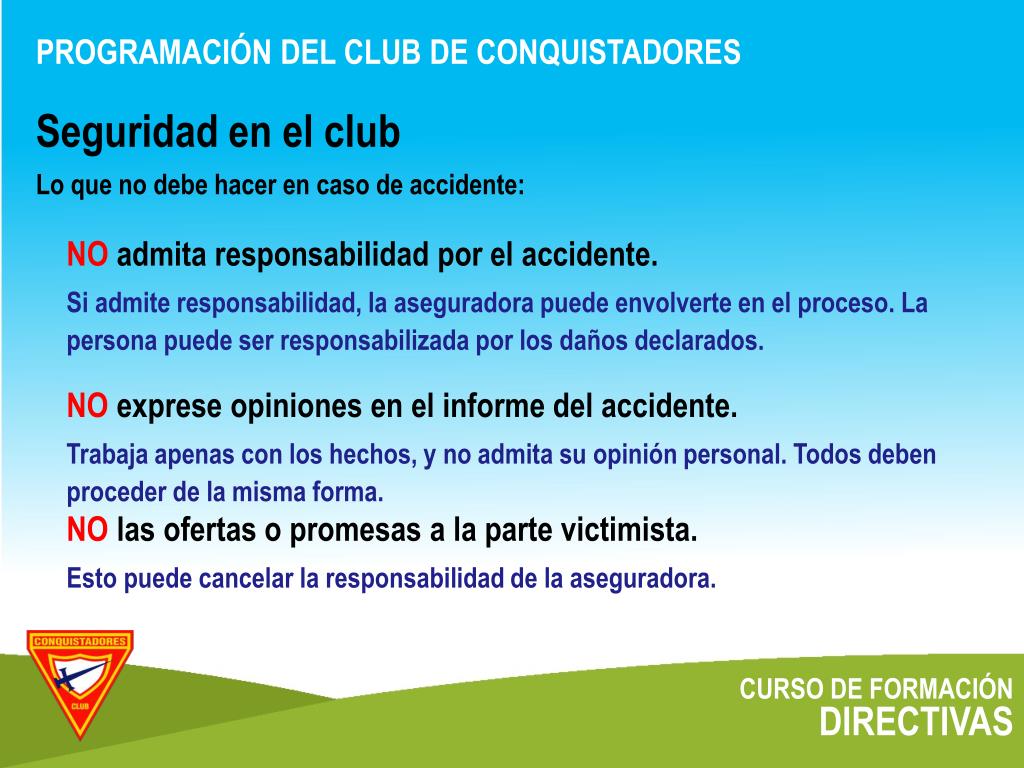 PROGRAMACIÓN DEL CLUB DE CONQUISTADORES

Seguridad en el club

Lo que no debe hacer en caso de accidente:

NO admita responsabilidad por el accidente.

Si admite responsabilidad, la aseguradora puede envolverte en el proceso. La persona puede ser responsabilizada por los daños declarados.

NO exprese opiniones en el informe del accidente.

Trabaja apenas con los hechos, y no admita su opinión personal. Todos deben proceder de la misma forma.

NO las ofertas o promesas a la parte victimista.

Esto puede cancelar la responsabilidad de la aseguradora.

CONQUISTADORES

CLUB

CURSO DE FORMACIÓN
DIRECTIVAS